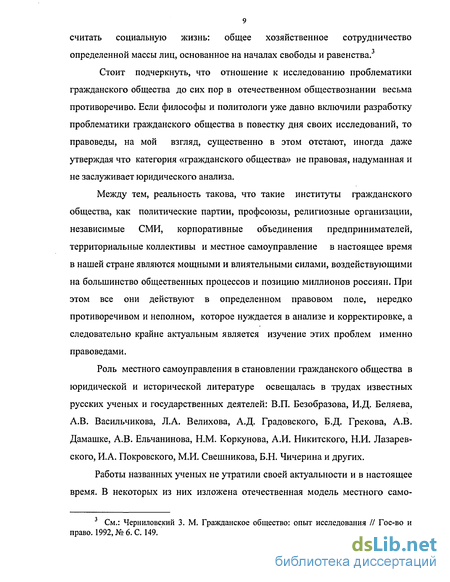 9

считать социальную жизнь: общее хозяйственное сотрудничество определенной массы лиц, основанное на началах свободы и равенства.$^3$

Стоит подчеркнуть, что отношение к исследованию проблематики гражданского общества до сих пор в отечественном обществознании весьма противоречиво. Если философы и политологи уже давно включили разработку проблематики гражданского общества в повестку дня своих исследований, то правоведы, на мой взгляд, существенно в этом отстают, иногда даже утверждая что категория «гражданского общества» не правовая, надуманная и не заслуживает юридического анализа.

Между тем, реальность такова, что такие институты гражданского общества, как политические партии, профсоюзы, религиозные организации, независимые СМИ, корпоративные объединения предпринимателей, территориальные коллективы и местное самоуправление в настоящее время в нашей стране являются мощными и влиятельными силами, воздействующими на большинство общественных процессов и позицию миллионов россиян. При этом все они действуют в определенном правовом поле, нередко противоречивом и неполном, которое нуждается в анализе и корректировке, а следовательно крайне актуальным является изучение этих проблем именно правоведами.

Роль местного самоуправления в становлении гражданского общества в юридической и исторической литературе освещалась в трудах известных русских ученых и государственных деятелей: В.П. Безобразова, И.Д. Беляева, А.В. Васильчикова, Л.А. Велихова, А.Д. Градовского, Б.Д. Грекова, А.В. Дамашке, А.В. Ельчанинова, Н.М. Коркунова, А.И. Никитского, Н.И. Лазаревского, И.А. Покровского, М.И. Свешникова, Б.Н. Чичерина и других.

Работы названных ученых не утратили своей актуальности и в настоящее время. В некоторых из них изложена отечественная модель местного само-

$^3$ См.: Черниловский З. М. Гражданское общество: опыт исследования // Гос-во и право. 1992, № 6. С. 149.

dsLib.net
библиотека диссертаций